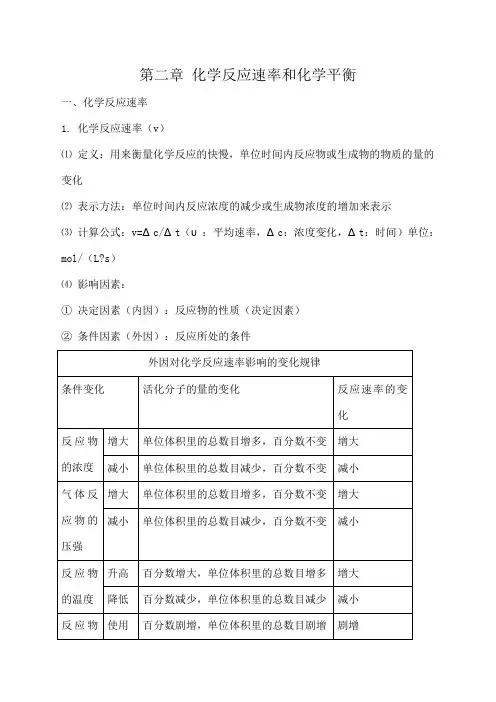 第二章 化学反应速率和化学平衡

一、化学反应速率

1. 化学反应速率（v）

⑴ 定义：用来衡量化学反应的快慢，单位时间内反应物或生成物的物质的量的变化

⑵ 表示方法：单位时间内反应浓度的减少或生成物浓度的增加来表示

⑶ 计算公式：v=Δc/Δt（υ：平均速率，Δc：浓度变化，Δt：时间）单位：mol/（L?s）

⑷ 影响因素：

① 决定因素（内因）：反应物的性质（决定因素）

② 条件因素（外因）：反应所处的条件

| 外因对化学反应速率影响的变化规律 | | | |
|---|---|---|---|
| 条件变化 | | 活化分子的量的变化 | 反应速率的变化 |
| 反应物的浓度 | 增大 | 单位体积里的总数目增多，百分数不变 | 增大 |
| | 减小 | 单位体积里的总数目减少，百分数不变 | 减小 |
| 气体反应物的压强 | 增大 | 单位体积里的总数目增多，百分数不变 | 增大 |
| | 减小 | 单位体积里的总数目减少，百分数不变 | 减小 |
| 反应物的温度 | 升高 | 百分数增大，单位体积里的总数目增多 | 增大 |
| | 降低 | 百分数减少，单位体积里的总数目减少 | 减小 |
| 反应物 | 使用 | 百分数剧增，单位体积里的总数目剧增 | 剧增 |